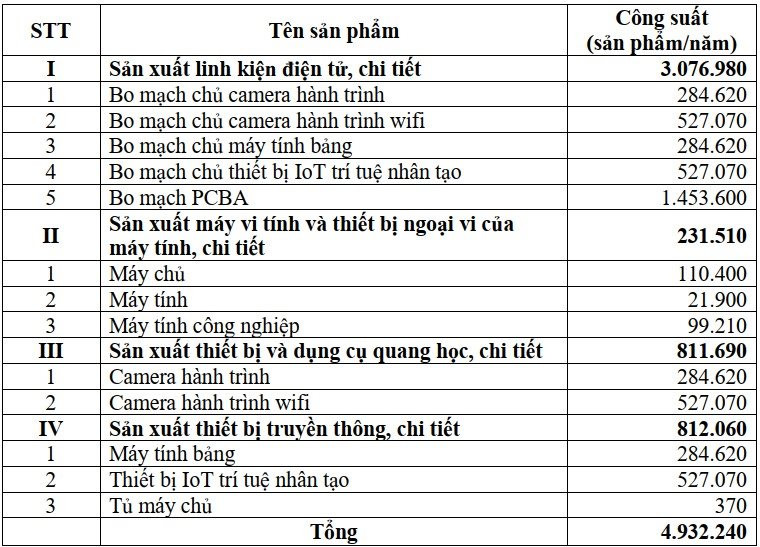 | STT | Tên sản phẩm | Công suất (sản phẩm/năm) |
|---|---|---|
| I | Sản xuất linh kiện điện tử, chi tiết | 3.076.980 |
| 1 | Bo mạch chủ camera hành trình | 284.620 |
| 2 | Bo mạch chủ camera hành trình wifi | 527.070 |
| 3 | Bo mạch chủ máy tính bảng | 284.620 |
| 4 | Bo mạch chủ thiết bị IoT trí tuệ nhân tạo | 527.070 |
| 5 | Bo mạch PCBA | 1.453.600 |
| II | Sản xuất máy vi tính và thiết bị ngoại vi của máy tính, chi tiết | 231.510 |
| 1 | Máy chủ | 110.400 |
| 2 | Máy tính | 21.900 |
| 3 | Máy tính công nghiệp | 99.210 |
| III | Sản xuất thiết bị và dụng cụ quang học, chi tiết | 811.690 |
| 1 | Camera hành trình | 284.620 |
| 2 | Camera hành trình wifi | 527.070 |
| IV | Sản xuất thiết bị truyền thông, chi tiết | 812.060 |
| 1 | Máy tính bảng | 284.620 |
| 2 | Thiết bị IoT trí tuệ nhân tạo | 527.070 |
| 3 | Tủ máy chủ | 370 |
| | Tổng | 4.932.240 |